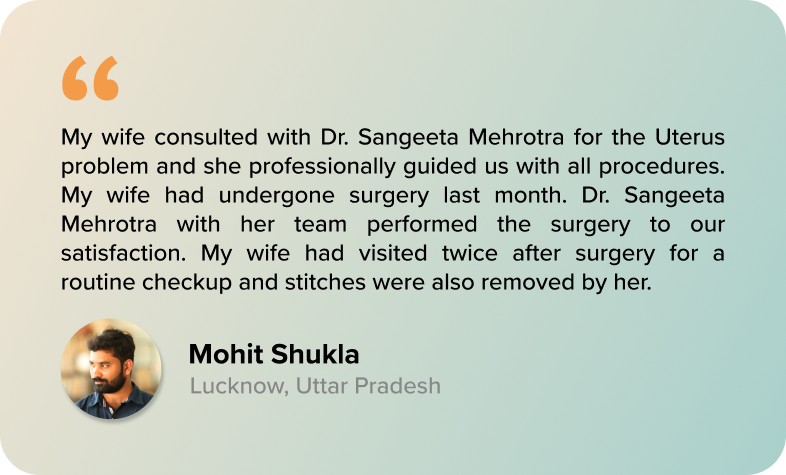 "

My wife consulted with Dr. Sangeeta Mehrotra for the Uterus problem and she professionally guided us with all procedures. My wife had undergone surgery last month. Dr. Sangeeta Mehrotra with her team performed the surgery to our satisfaction. My wife had visited twice after surgery for a routine checkup and stitches were also removed by her.

Mohit Shukla
Lucknow, Uttar Pradesh